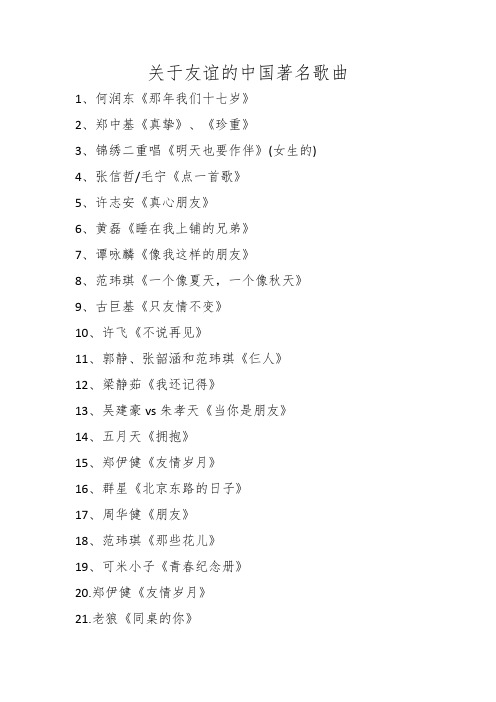 关于友谊的中国著名歌曲

1、何润东《那年我们十七岁》

2、郑中基《真挚》、《珍重》

3、锦绣二重唱《明天也要作伴》(女生的)

4、张信哲/毛宁《点一首歌》

5、许志安《真心朋友》

6、黄磊《睡在我上铺的兄弟》

7、谭咏麟《像我这样的朋友》

8、范玮琪《一个像夏天，一个像秋天》

9、古巨基《只友情不变》

10、许飞《不说再见》

11、郭静、张韶涵和范玮琪《仨人》

12、梁静茹《我还记得》

13、吴建豪 vs 朱孝天《当你是朋友》

14、五月天《拥抱》

15、郑伊健《友情岁月》

16、群星《北京东路的日子》

17、周华健《朋友》

18、范玮琪《那些花儿》

19、可米小子《青春纪念册》

20.郑伊健《友情岁月》

21.老狼《同桌的你》